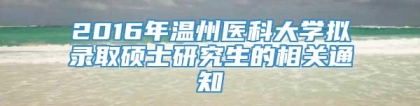 2016年温州医科大学拟录取硕士研究生的相关通知